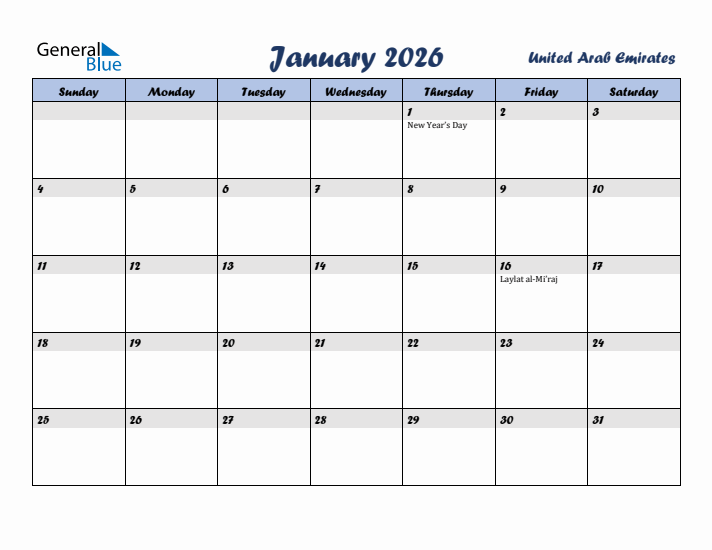 General Blue

January 2026

United Arab Emirates

| Sunday | Monday | Tuesday | Wednesday | Thursday | Friday | Saturday |
|---|---|---|---|---|---|---|
| | | | | 1 New Year's Day | 2 | 3 |
| 4 | 5 | 6 | 7 | 8 | 9 | 10 |
| 11 | 12 | 13 | 14 | 15 | 16 Laylat al-Mi'raj | 17 |
| 18 | 19 | 20 | 21 | 22 | 23 | 24 |
| 25 | 26 | 27 | 28 | 29 | 30 | 31 |